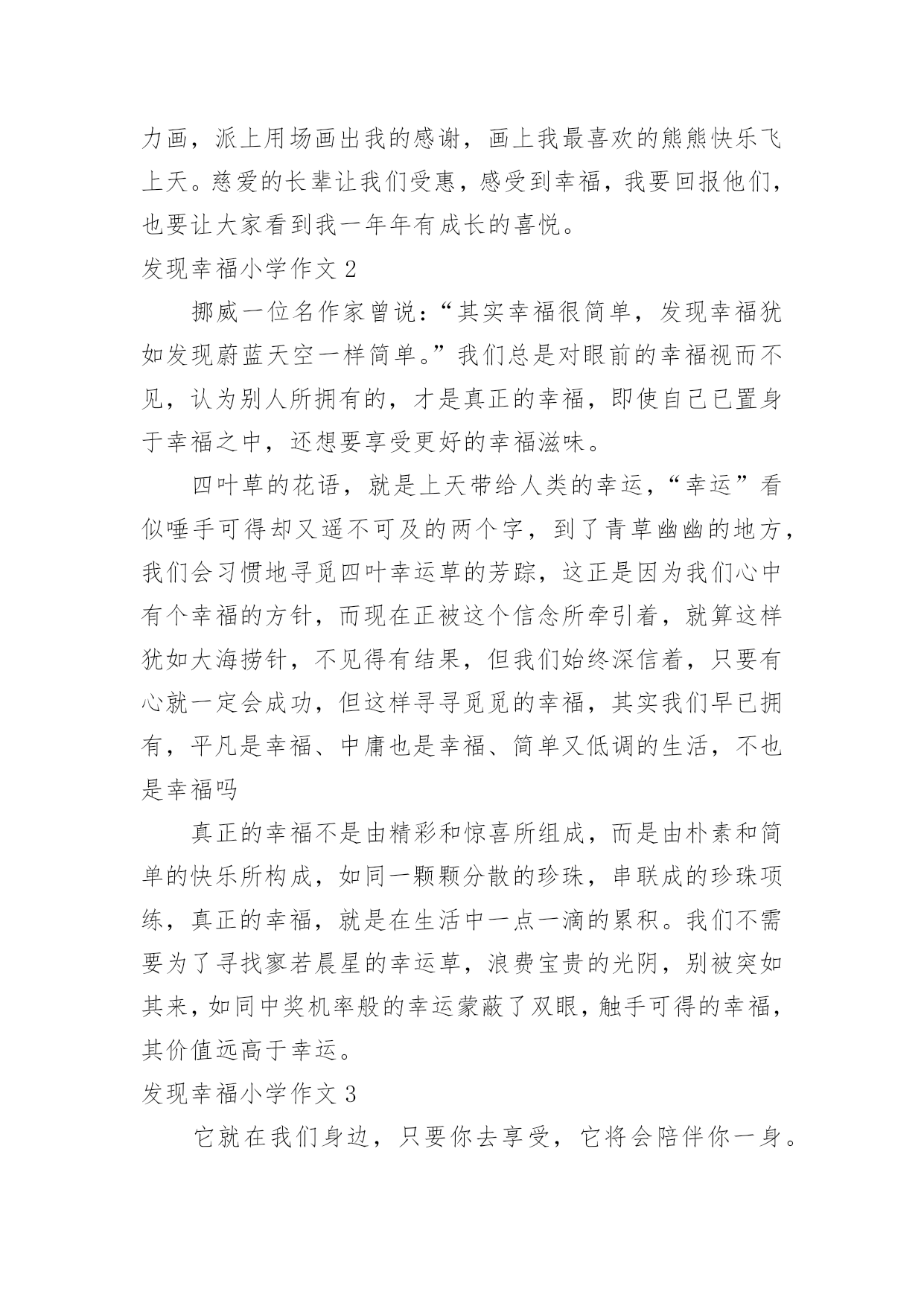 力画，派上用场画出我的感谢，画上我最喜欢的熊熊快乐飞上天。慈爱的长辈让我们受惠，感受到幸福，我要回报他们，也要让大家看到我一年年有成长的喜悦。

发现幸福小学作文 2

挪威一位名作家曾说：“其实幸福很简单，发现幸福犹如发现蔚蓝天空一样简单。”我们总是对眼前的幸福视而不见，认为别人所拥有的，才是真正的幸福，即使自己已置身于幸福之中，还想要享受更好的幸福滋味。

四叶草的花语，就是上天带给人类的幸运，“幸运”看似唾手可得却又遥不可及的两个字，到了青草幽幽的地方，我们会习惯地寻觅四叶幸运草的芳踪，这正是因为我们心中有个幸福的方针，而现在正被这个信念所牵引着，就算这样犹如大海捞针，不见得有结果，但我们始终深信着，只要有心就一定会成功，但这样寻寻觅觅的幸福，其实我们早已拥有，平凡是幸福、中庸也是幸福、简单又低调的生活，不也是幸福吗

真正的幸福不是由精彩和惊喜所组成，而是由朴素和简单的快乐所构成，如同一颗颗分散的珍珠，串联成的珍珠项练，真正的幸福，就是在生活中一点一滴的累积。我们不需要为了寻找寥若晨星的幸运草，浪费宝贵的光阴，别被突如其来，如同中奖机率般的幸运蒙蔽了双眼，触手可得的幸福，其价值远高于幸运。

发现幸福小学作文 3

它就在我们身边，只要你去享受，它将会陪伴你一身。